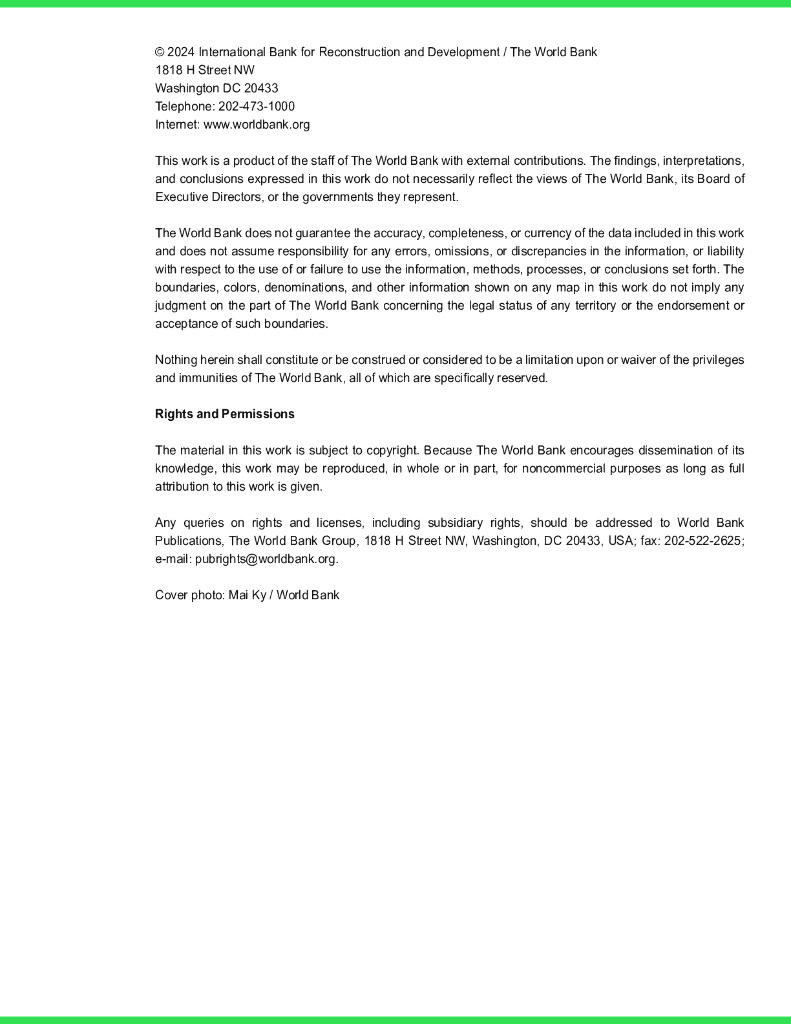 © 2024 International Bank for Reconstruction and Development / The World Bank
1818 H Street NW
Washington DC 20433
Telephone: 202-473-1000
Internet: www.worldbank.org

This work is a product of the staff of The World Bank with external contributions. The findings, interpretations, and conclusions expressed in this work do not necessarily reflect the views of The World Bank, its Board of Executive Directors, or the governments they represent.

The World Bank does not guarantee the accuracy, completeness, or currency of the data included in this work and does not assume responsibility for any errors, omissions, or discrepancies in the information, or liability with respect to the use of or failure to use the information, methods, processes, or conclusions set forth. The boundaries, colors, denominations, and other information shown on any map in this work do not imply any judgment on the part of The World Bank concerning the legal status of any territory or the endorsement or acceptance of such boundaries.

Nothing herein shall constitute or be construed or considered to be a limitation upon or waiver of the privileges and immunities of The World Bank, all of which are specifically reserved.

Rights and Permissions

The material in this work is subject to copyright. Because The World Bank encourages dissemination of its knowledge, this work may be reproduced, in whole or in part, for noncommercial purposes as long as full attribution to this work is given.

Any queries on rights and licenses, including subsidiary rights, should be addressed to World Bank Publications, The World Bank Group, 1818 H Street NW, Washington, DC 20433, USA; fax: 202-522-2625; e-mail: pubrights@worldbank.org.

Cover photo: Mai Ky / World Bank